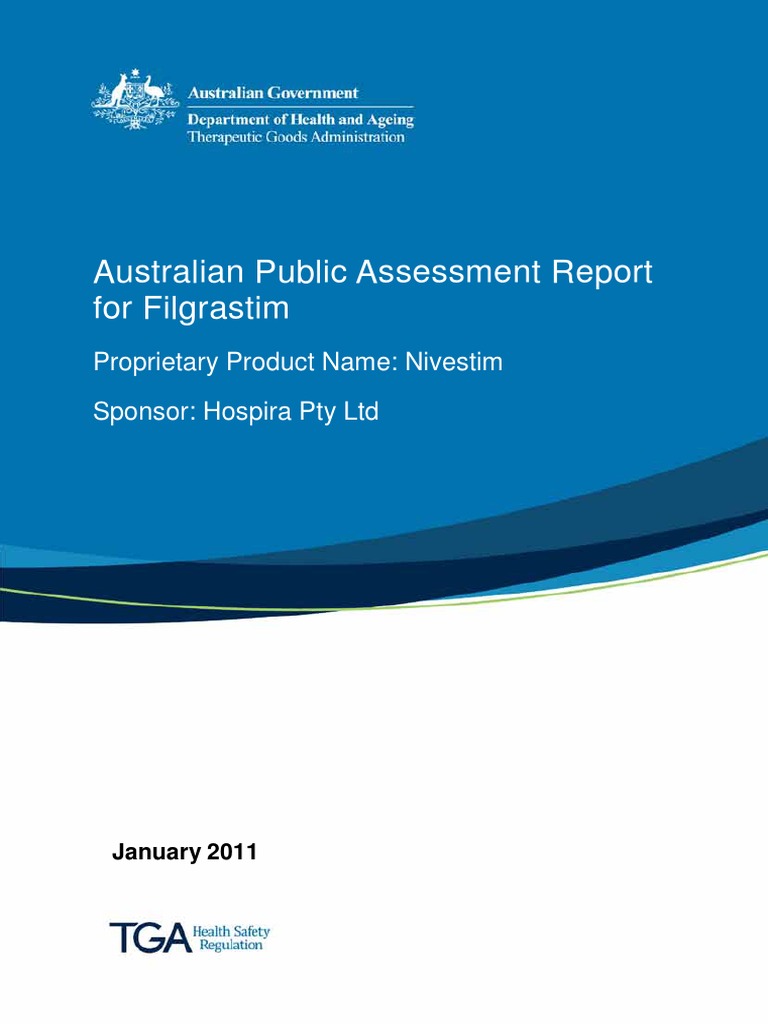 Australian Government
Department of Health and Ageing
Therapeutic Goods Administration

Australian Public Assessment Report for Filgrastim

Proprietary Product Name: Nivestim

Sponsor: Hospira Pty Ltd

January 2011

TGA Health Safety Regulation